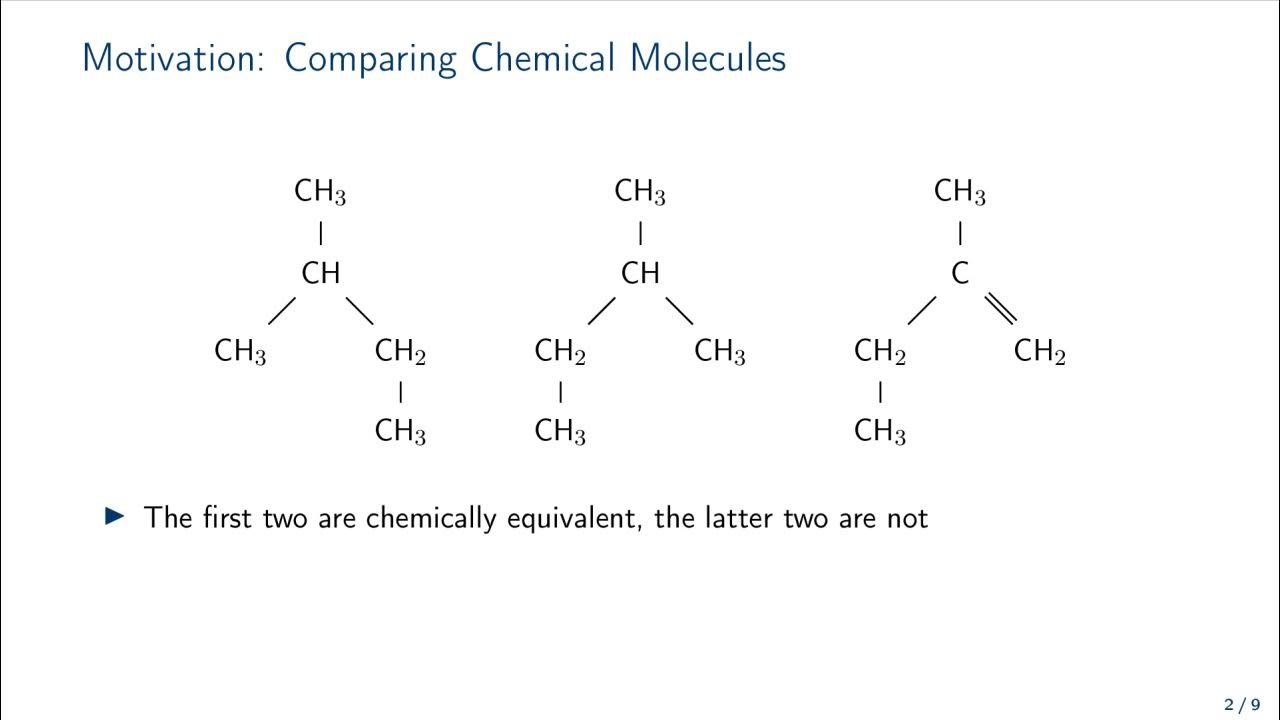 Motivation: Comparing Chemical Molecules

$CH_3$
$CH$
$CH_3$ $CH_2$
$CH_3$

$CH_3$
$CH$
$CH_2$ $CH_3$
$CH_3$

$CH_3$
$C$
$CH_2$ $CH_2$
$CH_3$

▶ The first two are chemically equivalent, the latter two are not

2 / 9